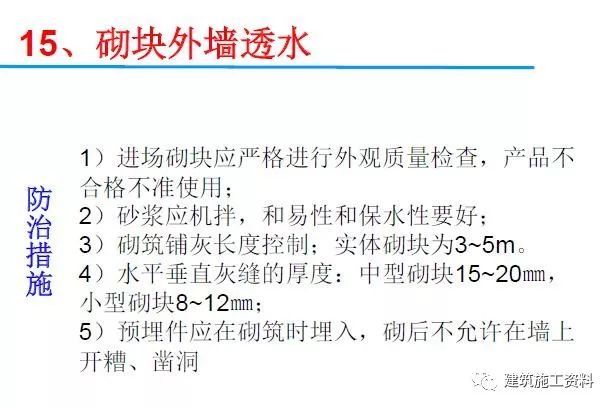 15、砌块外墙透水

防治措施

1）进场砌块应严格进行外观质量检查，产品不合格不准使用；
2）砂浆应机拌，和易性和保水性要好；
3）砌筑铺灰长度控制；实体砌块为3~5m。
4）水平垂直灰缝的厚度：中型砌块15~20㎜，小型砌块8~12㎜；
5）预埋件应在砌筑时埋入，砌后不允许在墙上开糟、凿洞

建筑施工资料